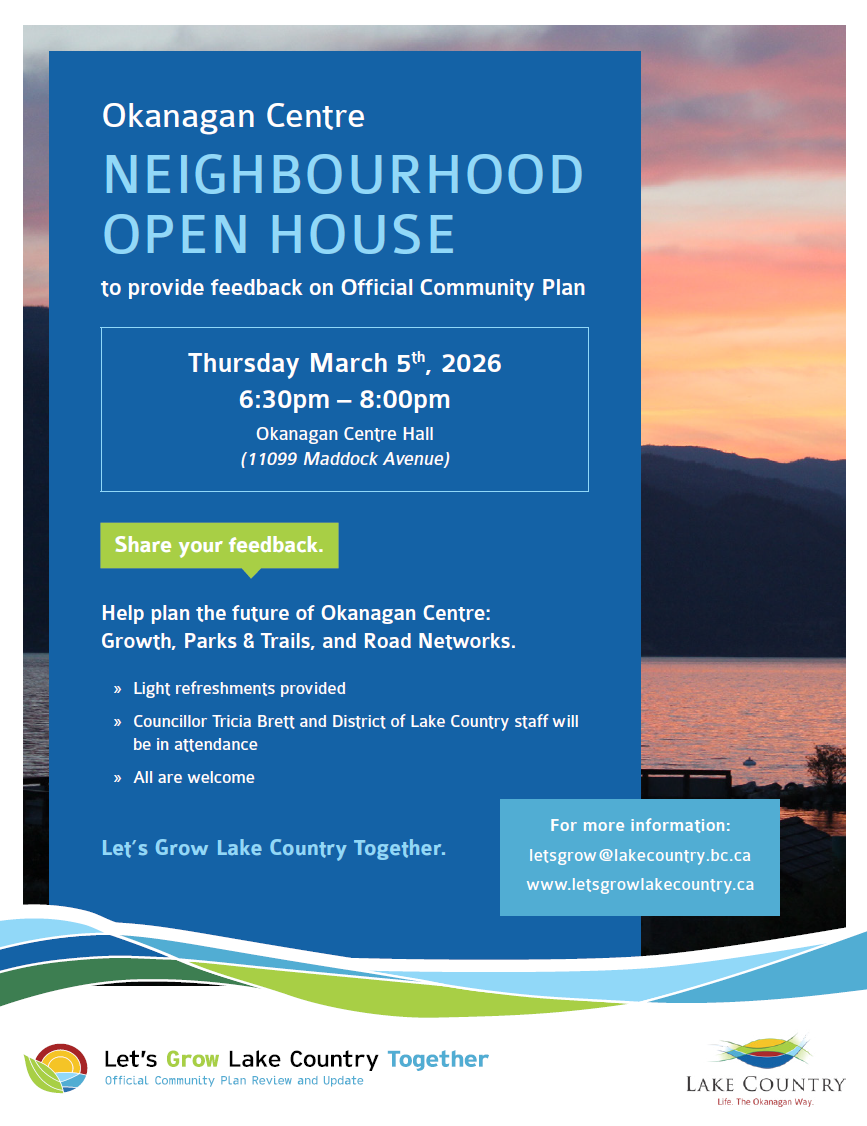 Okanagan Centre

NEIGHBOURHOOD OPEN HOUSE

to provide feedback on Official Community Plan

Thursday March 5$^{th}$, 2026
6:30pm – 8:00pm
Okanagan Centre Hall
(11099 Maddock Avenue)

Share your feedback.

Help plan the future of Okanagan Centre: Growth, Parks & Trails, and Road Networks.

» Light refreshments provided
» Councillor Tricia Brett and District of Lake Country staff will be in attendance
» All are welcome

Let's Grow Lake Country Together.

For more information:
letsgrow@lakecountry.bc.ca
www.letsgrowlakecountry.ca

Let's Grow Lake Country Together
Official Community Plan Review and Update

LAKE COUNTRY
Life. The Okanagan Way.